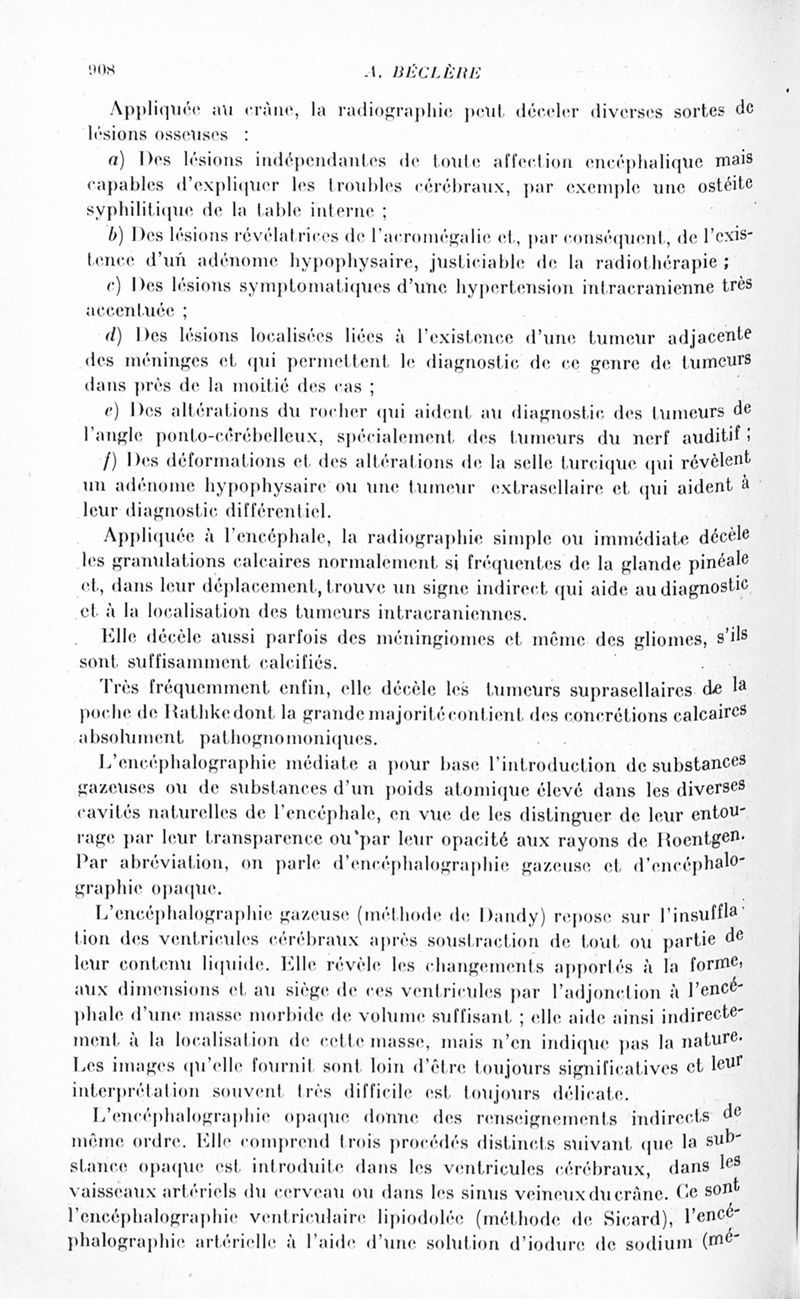 908 A. BÉCLÈRE

Appliquée au crâne, la radiographie peut déceler diverses sortes de lésions osseuses :

a) Des lésions indépendantes de toute affection encéphalique mais capables d'expliquer les troubles cérébraux, par exemple une ostéite syphilitique de la table interne ;

b) Des lésions révélatrices de l'acromégalie et, par conséquent, de l'existence d'un adénome hypophysaire, justiciable de la radiothérapie ;

c) Des lésions symptomatiques d'une hypertension intracranienne très accentuée ;

d) Des lésions localisées liées à l'existence d'une tumeur adjacente des méninges et qui permettent le diagnostic de ce genre de tumeurs dans près de la moitié des cas ;

e) Des altérations du rocher qui aident au diagnostic des tumeurs de l'angle ponto-cérébelleux, spécialement des tumeurs du nerf auditif ;

f) Des déformations et des altérations de la selle turcique qui révèlent un adénome hypophysaire ou une tumeur extrasellaire et qui aident à leur diagnostic différentiel.

Appliquée à l'encéphale, la radiographie simple ou immédiate décèle les granulations calcaires normalement si fréquentes de la glande pinéale et, dans leur déplacement, trouve un signe indirect qui aide au diagnostic et à la localisation des tumeurs intracraniennes.

Elle décèle aussi parfois des méningiomes et même des gliomes, s'ils sont suffisamment calcifiés.

Très fréquemment enfin, elle décèle les tumeurs suprasellaires de la poche de Rathke dont la grande majorité contient des concrétions calcaires absolument pathognomoniques.

L'encéphalographie médiate a pour base l'introduction de substances gazeuses ou de substances d'un poids atomique élevé dans les diverses cavités naturelles de l'encéphale, en vue de les distinguer de leur entourage par leur transparence ou par leur opacité aux rayons de Roentgen. Par abréviation, on parle d'encéphalographie gazeuse et d'encéphalographie opaque.

L'encéphalographie gazeuse (méthode de Dandy) repose sur l'insufflation des ventricules cérébraux après soustraction de tout ou partie de leur contenu liquide. Elle révèle les changements apportés à la forme, aux dimensions et au siège de ces ventricules par l'adjonction à l'encéphale d'une masse morbide de volume suffisant ; elle aide ainsi indirectement à la localisation de cette masse, mais n'en indique pas la nature. Les images qu'elle fournit sont loin d'être toujours significatives et leur interprétation souvent très difficile est toujours délicate.

L'encéphalographie opaque donne des renseignements indirects de même ordre. Elle comprend trois procédés distincts suivant que la substance opaque est introduite dans les ventricules cérébraux, dans les vaisseaux artériels du cerveau ou dans les sinus veineux du crâne. Ce sont l'encéphalographie ventriculaire lipiodolée (méthode de Sicard), l'encéphalographie artérielle à l'aide d'une solution d'iodure de sodium (mé-